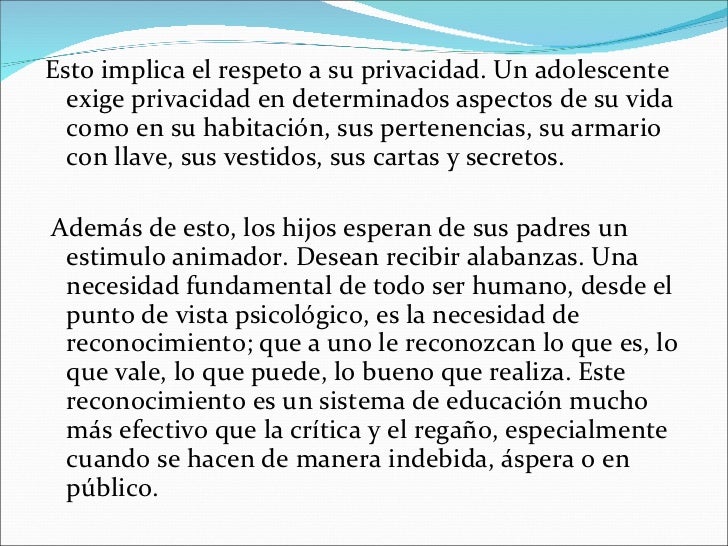 Esto implica el respeto a su privacidad. Un adolescente exige privacidad en determinados aspectos de su vida como en su habitación, sus pertenencias, su armario con llave, sus vestidos, sus cartas y secretos.

Además de esto, los hijos esperan de sus padres un estimulo animador. Desean recibir alabanzas. Una necesidad fundamental de todo ser humano, desde el punto de vista psicológico, es la necesidad de reconocimiento; que a uno le reconozcan lo que es, lo que vale, lo que puede, lo bueno que realiza. Este reconocimiento es un sistema de educación mucho más efectivo que la crítica y el regaño, especialmente cuando se hacen de manera indebida, áspera o en público.